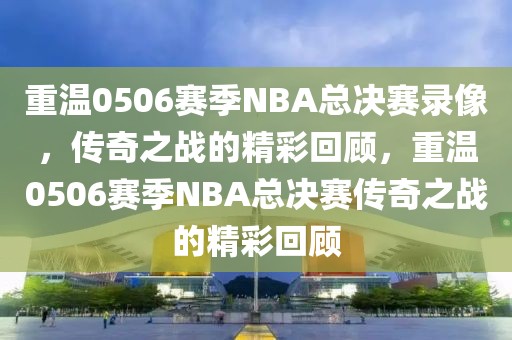 重温0506赛季NBA总决赛录像，传奇之战的精彩回顾，重温0506赛季NBA总决赛传奇之战的精彩回顾